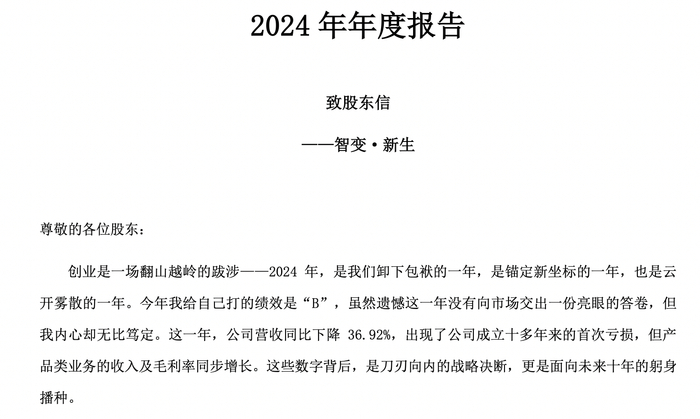 2024 年年度报告

致股东信

——智变·新生

尊敬的各位股东：

创业是一场翻山越岭的跋涉——2024 年，是我们卸下包袱的一年，是锚定新坐标的一年，也是云开雾散的一年。今年我给自己打的绩效是“B”，虽然遗憾这一年没有向市场交出一份亮眼的答卷，但我内心却无比笃定。这一年，公司营收同比下降 36.92%，出现了公司成立十多年来的首次亏损，但产品类业务的收入及毛利率同步增长。这些数字背后，是刀刃向内的战略决断，更是面向未来十年的躬身播种。